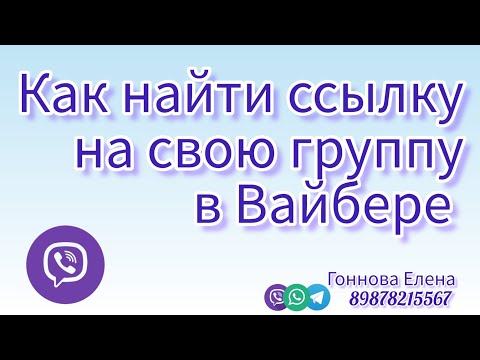 Как найти ссылку на свою группу в Вайбере

Гоннова Елена
89878215567